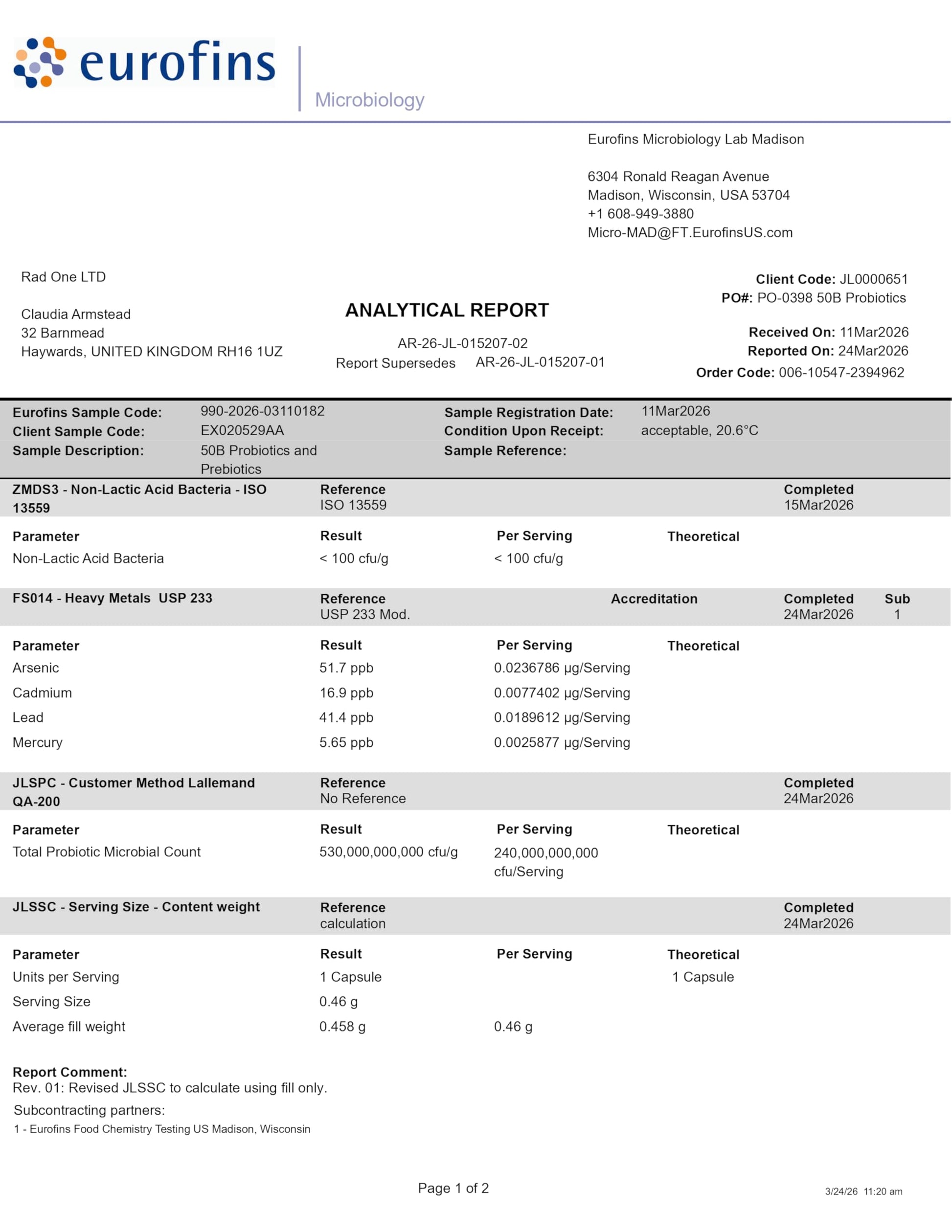 eurofins

Microbiology

Eurofins Microbiology Lab Madison

6304 Ronald Reagan Avenue
Madison, Wisconsin, USA 53704
+1 608-949-3880
Micro-MAD@FT.EurofinsUS.com

Rad One LTD

Claudia Armstead
32 Barnmead
Haywards, UNITED KINGDOM RH16 1UZ

ANALYTICAL REPORT

AR-26-JL-015207-02
Report Supersedes AR-26-JL-015207-01

Client Code: JL0000651
PO#: PO-0398 50B Probiotics

Received On: 11Mar2026
Reported On: 24Mar2026
Order Code: 006-10547-2394962

Eurofins Sample Code: 990-2026-03110182
Client Sample Code: EX020529AA
Sample Description: 50B Probiotics and Prebiotics
Sample Registration Date: 11Mar2026
Condition Upon Receipt: acceptable, 20.6°C
Sample Reference:

ZMDS3 - Non-Lactic Acid Bacteria - ISO 13559
Reference
ISO 13559
Completed
15Mar2026

| Parameter | Result | Per Serving | Theoretical |
|---|---|---|---|
| Non-Lactic Acid Bacteria | < 100 cfu/g | < 100 cfu/g | |

FS014 - Heavy Metals USP 233
Reference
USP 233 Mod.
Accreditation
Completed
24Mar2026
Sub
1

| Parameter | Result | Per Serving | Theoretical |
|---|---|---|---|
| Arsenic | 51.7 ppb | 0.0236786 µg/Serving | |
| Cadmium | 16.9 ppb | 0.0077402 µg/Serving | |
| Lead | 41.4 ppb | 0.0189612 µg/Serving | |
| Mercury | 5.65 ppb | 0.0025877 µg/Serving | |

JLSPC - Customer Method Lallemand QA-200
Reference
No Reference
Completed
24Mar2026

| Parameter | Result | Per Serving | Theoretical |
|---|---|---|---|
| Total Probiotic Microbial Count | 530,000,000,000 cfu/g | 240,000,000,000 cfu/Serving | |

JLSSC - Serving Size - Content weight
Reference
calculation
Completed
24Mar2026

| Parameter | Result | Per Serving | Theoretical |
|---|---|---|---|
| Units per Serving | 1 Capsule | | 1 Capsule |
| Serving Size | 0.46 g | | |
| Average fill weight | 0.458 g | 0.46 g | |

Report Comment:
Rev. 01: Revised JLSSC to calculate using fill only.
Subcontracting partners:
1 - Eurofins Food Chemistry Testing US Madison, Wisconsin

Page 1 of 2

3/24/26 11:20 am